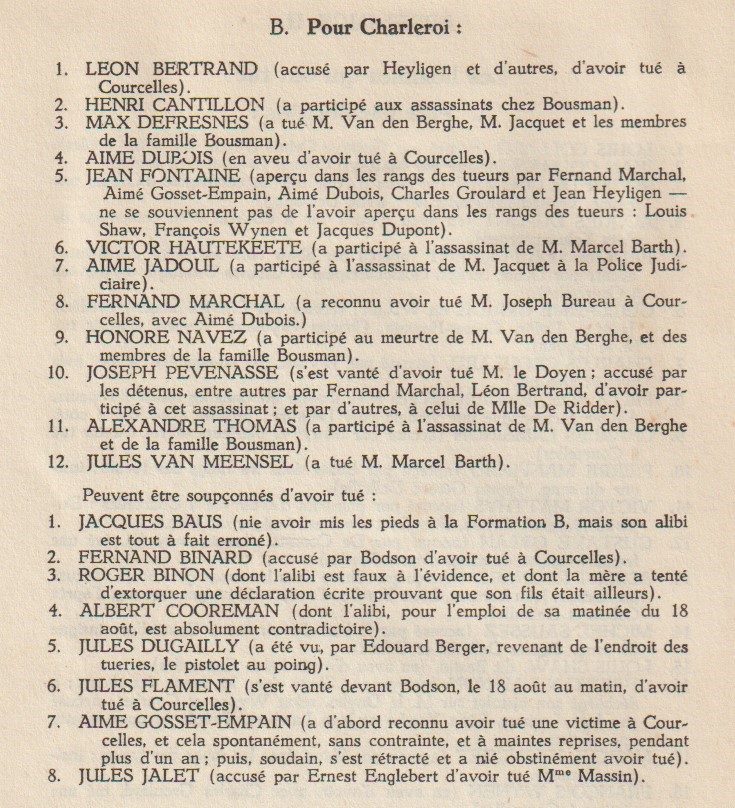 B. Pour Charleroi :

1. LEON BERTRAND (accusé par Heyligen et d'autres, d'avoir tué à Courcelles).
2. HENRI CANTILLON (a participé aux assassinats chez Bousman).
3. MAX DEFRESNES (a tué M. Van den Berghe, M. Jacquet et les membres de la famille Bousman).
4. AIME DUBOIS (en aveu d'avoir tué à Courcelles).
5. JEAN FONTAINE (aperçu dans les rangs des tueurs par Fernand Marchal, Aimé Gosset-Empain, Aimé Dubois, Charles Groulard et Jean Heyligen — ne se souviennent pas de l'avoir aperçu dans les rangs des tueurs : Louis Shaw, François Wynen et Jacques Dupont).
6. VICTOR HAUTEKEETE (a participé à l'assassinat de M. Marcel Barth).
7. AIME JADOUL (a participé à l'assassinat de M. Jacquet à la Police Judiciaire).
8. FERNAND MARCHAL (a reconnu avoir tué M. Joseph Bureau à Courcelles, avec Aimé Dubois.)
9. HONORE NAVEZ (a participé au meurtre de M. Van den Berghe, et des membres de la famille Bousman).
10. JOSEPH PEVENASSE (s'est vanté d'avoir tué M. le Doyen ; accusé par les détenus, entre autres par Fernand Marchal, Léon Bertrand, d'avoir participé à cet assassinat ; et par d'autres, à celui de Mlle De Ridder).
11. ALEXANDRE THOMAS (a participé à l'assassinat de M. Van den Berghe et de la famille Bousman).
12. JULES VAN MEENSEL (a tué M. Marcel Barth).

Peuvent être soupçonnés d'avoir tué :

1. JACQUES BAUS (nie avoir mis les pieds à la Formation B, mais son alibi est tout à fait erroné).
2. FERNAND BINARD (accusé par Bodson d'avoir tué à Courcelles).
3. ROGER BINON (dont l'alibi est faux à l'évidence, et dont la mère a tenté d'extorquer une déclaration écrite prouvant que son fils était ailleurs).
4. ALBERT COOREMAN (dont l'alibi, pour l'emploi de sa matinée du 18 août, est absolument contradictoire).
5. JULES DUGAILLY (a été vu, par Edouard Berger, revenant de l'endroit des tueries, le pistolet au poing).
6. JULES FLAMENT (s'est vanté devant Bodson, le 18 août au matin, d'avoir tué à Courcelles).
7. AIME GOSSET-EMPAIN (a d'abord reconnu avoir tué une victime à Courcelles, et cela spontanément, sans contrainte, et à maintes reprises, pendant plus d'un an ; puis, soudain, s'est rétracté et a nié obstinément avoir tué).
8. JULES JALET (accusé par Ernest Englebert d'avoir tué M$^{me}$ Massin).